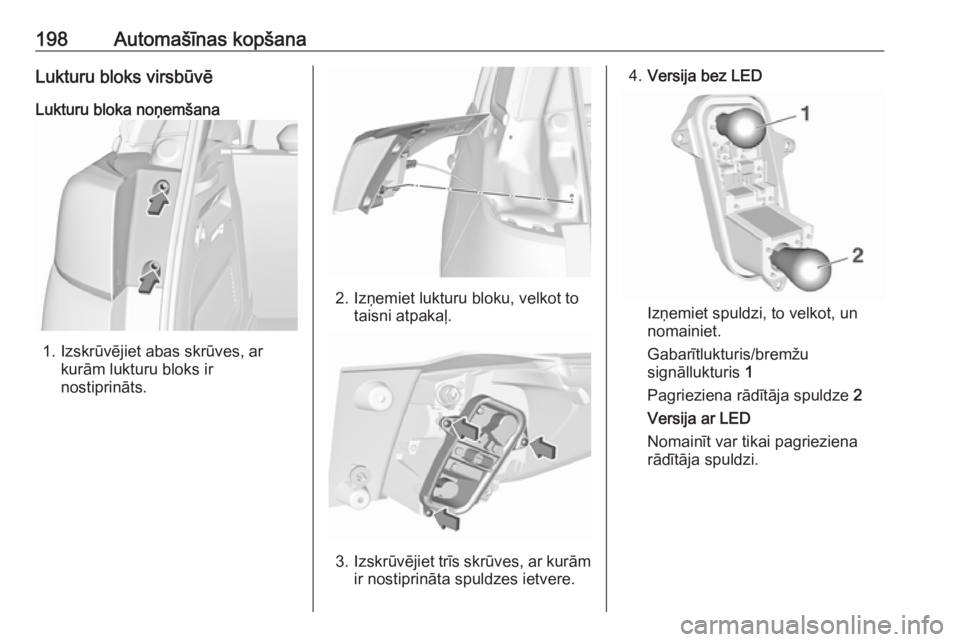 198 Automašīnas kopšana

Lukturu bloks virsbūvē

Lukturu bloka noņemšana

1. Izskrūvējiet abas skrūves, ar kurām lukturu bloks ir nostiprināts.

2. Izņemiet lukturu bloku, velkot to taisni atpakaļ.

3. Izskrūvējiet trīs skrūves, ar kurām ir nostiprināta spuldzes ietvere.

4. Versija bez LED

1

2

Izņemiet spuldzi, to velkot, un nomainiet.

Gabarītlukturis/bremžu signāllukturis 1

Pagrieziena rādītāja spuldze 2

Versija ar LED

Nomainīt var tikai pagrieziena rādītāja spuldzi.

carmanualsonline.info